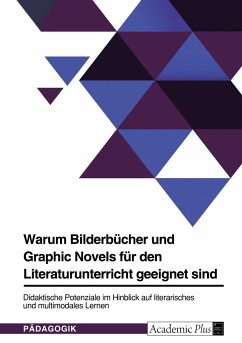 Warum Bilderbücher und Graphic Novels für den Literaturunterricht geeignet sind

Didaktische Potenziale im Hinblick auf literarisches und multimodales Lernen

PÄDAGOGIK

Academic Plus